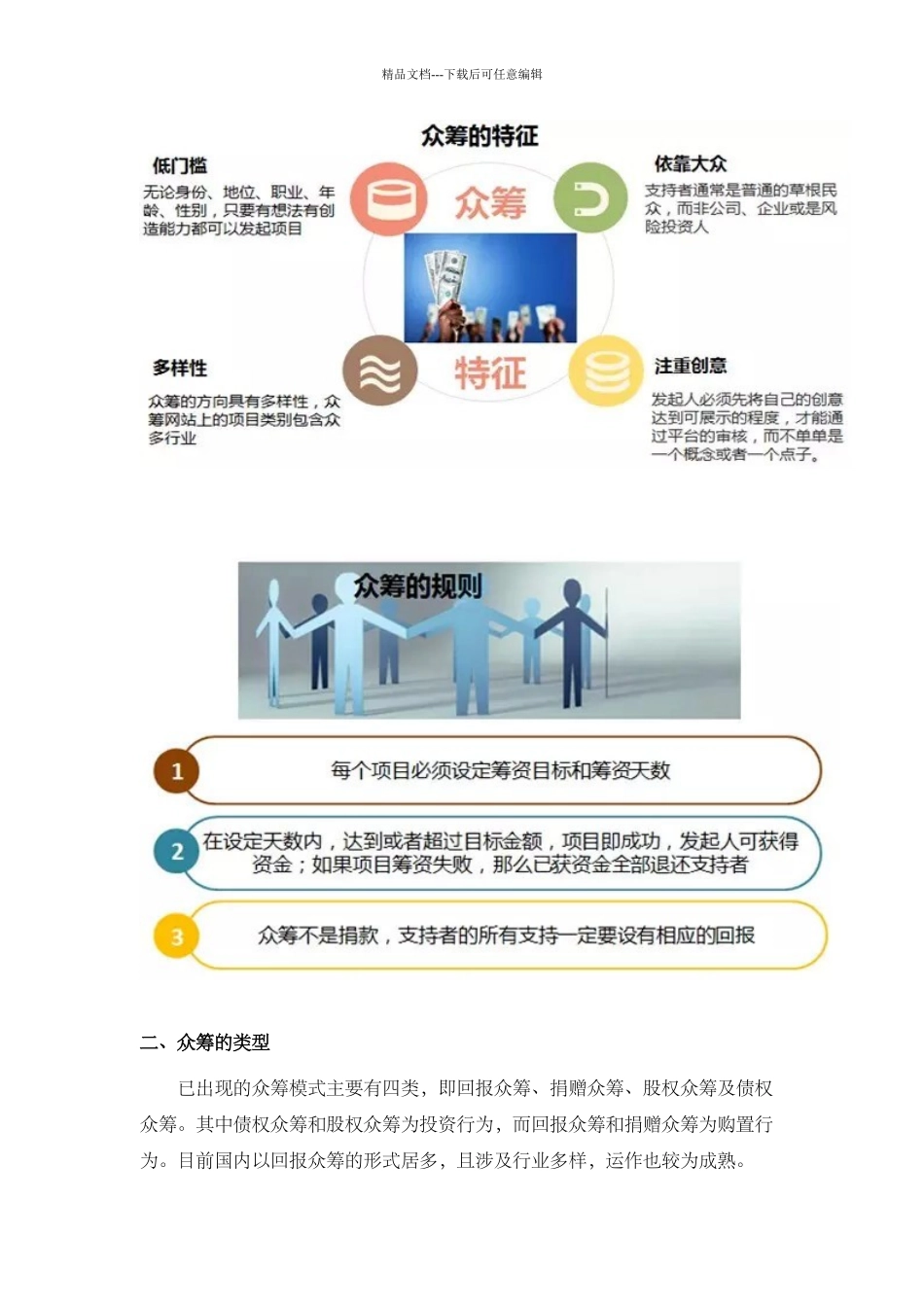 精品文档---下载后可任意编辑

众筹的特征

低门槛
无论身份、地位、职业、年龄、性别，只要有想法有创造能力都可以发起项目

众筹

依靠大众
支持者通常是普通的草根民众，而非公司、企业或是风险投资人

多样性
众筹的方向具有多样性，众筹网站上的项目类别包含众多行业

特征

注重创意
发起人必须先将自己的创意达到可展示的程度，才能通过平台的审核，而不单单是一个概念或者一个点子。

众筹的规则

1 每个项目必须设定筹资目标和筹资天数

2 在设定天数内，达到或者超过目标金额，项目即成功，发起人可获得资金；如果项目筹资失败，那么已获资金全部退还支持者

3 众筹不是捐款，支持者的所有支持一定要设有相应的回报

二、众筹的类型

已出现的众筹模式主要有四类，即回报众筹、捐赠众筹、股权众筹及债权众筹。其中债权众筹和股权众筹为投资行为，而回报众筹和捐赠众筹为购置行为。目前国内以回报众筹的形式居多，且涉及行业多样，运作也较为成熟。